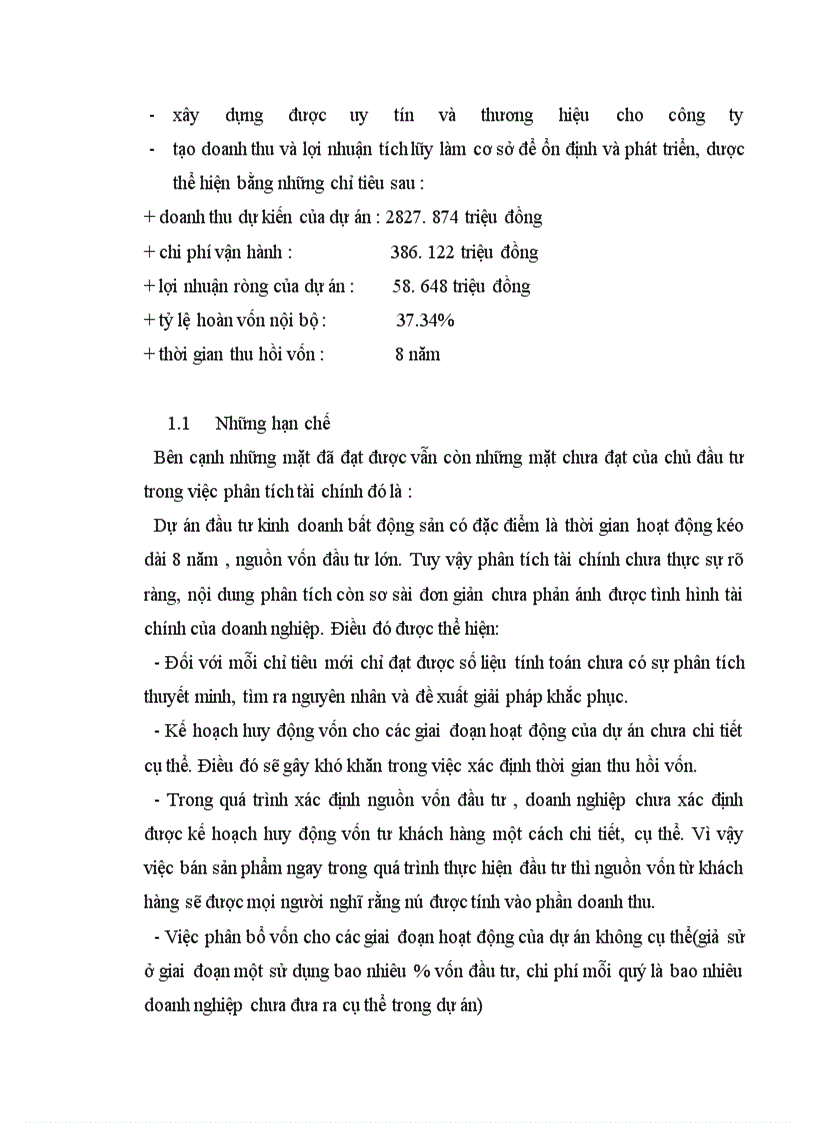 - xây dựng được uy tín và thương hiệu cho công ty
- tạo doanh thu và lợi nhuận tích lũy làm cơ sở để ổn định và phát triển, được thể hiện bằng những chỉ tiêu sau :
+ doanh thu dự kiến của dự án : 2827. 874 triệu đồng
+ chi phí vận hành : 386. 122 triệu đồng
+ lợi nhuận ròng của dự án : 58. 648 triệu đồng
+ tỷ lệ hoàn vốn nội bộ : 37.34%
+ thời gian thu hồi vốn : 8 năm

1.1 Những hạn chế
Bên cạnh những mặt đã đạt được vẫn còn những mặt chưa đạt của chủ đầu tư trong việc phân tích tài chính đó là :
Dự án đầu tư kinh doanh bất động sản có đặc điểm là thời gian hoạt động kéo dài 8 năm , nguồn vốn đầu tư lớn. Tuy vậy phân tích tài chính chưa thực sự rõ ràng, nội dung phân tích còn sơ sài đơn giản chưa phản ánh được tình hình tài chính của doanh nghiệp. Điều đó được thể hiện:
- Đối với mỗi chỉ tiêu mới chỉ đạt được số liệu tính toán chưa có sự phân tích thuyết minh, tìm ra nguyên nhân và đề xuất giải pháp khắc phục.
- Kế hoạch huy động vốn cho các giai đoạn hoạt động của dự án chưa chi tiết cụ thể. Điều đó sẽ gây khó khăn trong việc xác định thời gian thu hồi vốn.
- Trong quá trình xác định nguồn vốn đầu tư , doanh nghiệp chưa xác định được kế hoạch huy động vốn từ khách hàng một cách chi tiết, cụ thể. Vì vậy việc bán sản phẩm ngay trong quá trình thực hiện đầu tư thì nguồn vốn từ khách hàng sẽ được mọi người nghĩ rằng nú được tính vào phần doanh thu.
- Việc phân bổ vốn cho các giai đoạn hoạt động của dự án không cụ thể(giả sử ở giai đoạn một sử dụng bao nhiêu % vốn đầu tư, chi phí mỗi quý là bao nhiêu doanh nghiệp chưa đưa ra cụ thể trong dự án)